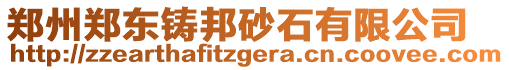 郑州郑东铸邦砂石有限公司
http://zzearthafitzgera.cn.coovee.com